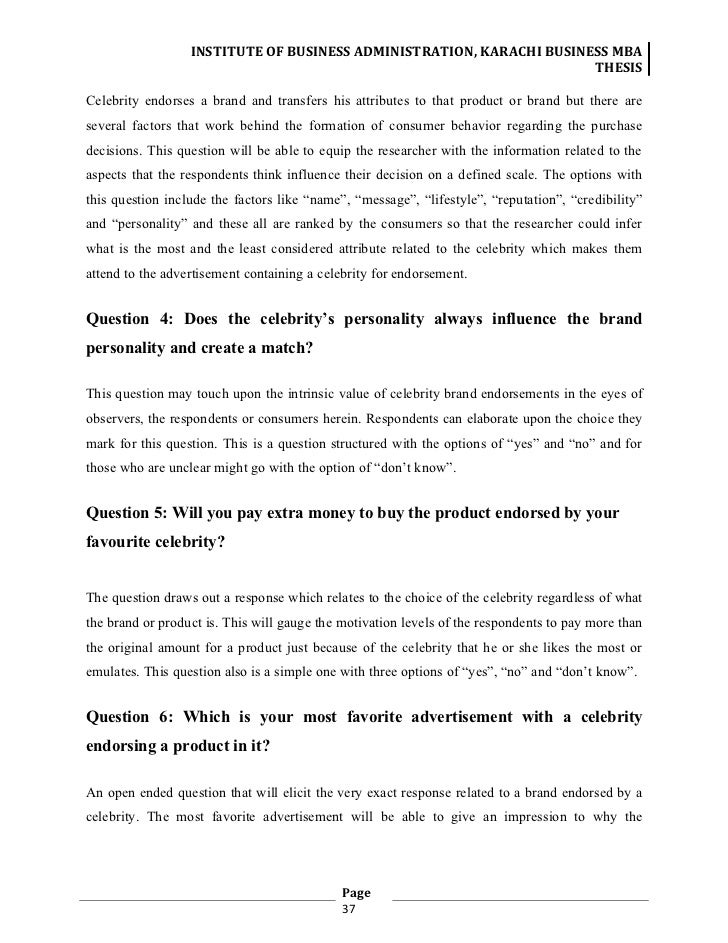 INSTITUTE OF BUSINESS ADMINISTRATION, KARACHI BUSINESS MBA THESIS

Celebrity endorses a brand and transfers his attributes to that product or brand but there are several factors that work behind the formation of consumer behavior regarding the purchase decisions. This question will be able to equip the researcher with the information related to the aspects that the respondents think influence their decision on a defined scale. The options with this question include the factors like “name”, “message”, “lifestyle”, “reputation”, “credibility” and “personality” and these all are ranked by the consumers so that the researcher could infer what is the most and the least considered attribute related to the celebrity which makes them attend to the advertisement containing a celebrity for endorsement.

Question 4: Does the celebrity’s personality always influence the brand personality and create a match?

This question may touch upon the intrinsic value of celebrity brand endorsements in the eyes of observers, the respondents or consumers herein. Respondents can elaborate upon the choice they mark for this question. This is a question structured with the options of “yes” and “no” and for those who are unclear might go with the option of “don’t know”.

Question 5: Will you pay extra money to buy the product endorsed by your favourite celebrity?

The question draws out a response which relates to the choice of the celebrity regardless of what the brand or product is. This will gauge the motivation levels of the respondents to pay more than the original amount for a product just because of the celebrity that he or she likes the most or emulates. This question also is a simple one with three options of “yes”, “no” and “don’t know”.

Question 6: Which is your most favorite advertisement with a celebrity endorsing a product in it?

An open ended question that will elicit the very exact response related to a brand endorsed by a celebrity. The most favorite advertisement will be able to give an impression to why the

Page 37